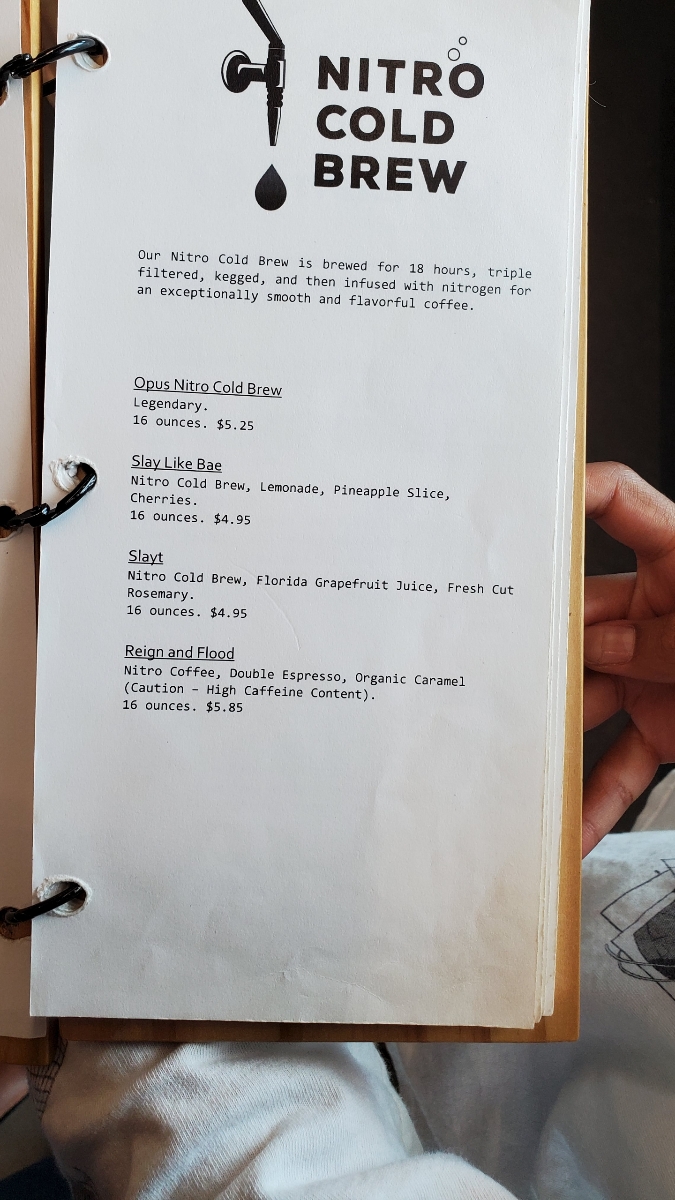 NITRO
COLD
BREW

Our Nitro Cold Brew is brewed for 18 hours, triple filtered, kegged, and then infused with nitrogen for an exceptionally smooth and flavorful coffee.

Opus Nitro Cold Brew
Legendary.
16 ounces. $5.25

Slay Like Bae
Nitro Cold Brew, Lemonade, Pineapple Slice, Cherries.
16 ounces. $4.95

Slayt
Nitro Cold Brew, Florida Grapefruit Juice, Fresh Cut Rosemary.
16 ounces. $4.95

Reign and Flood
Nitro Coffee, Double Espresso, Organic Caramel (Caution - High Caffeine Content).
16 ounces. $5.85